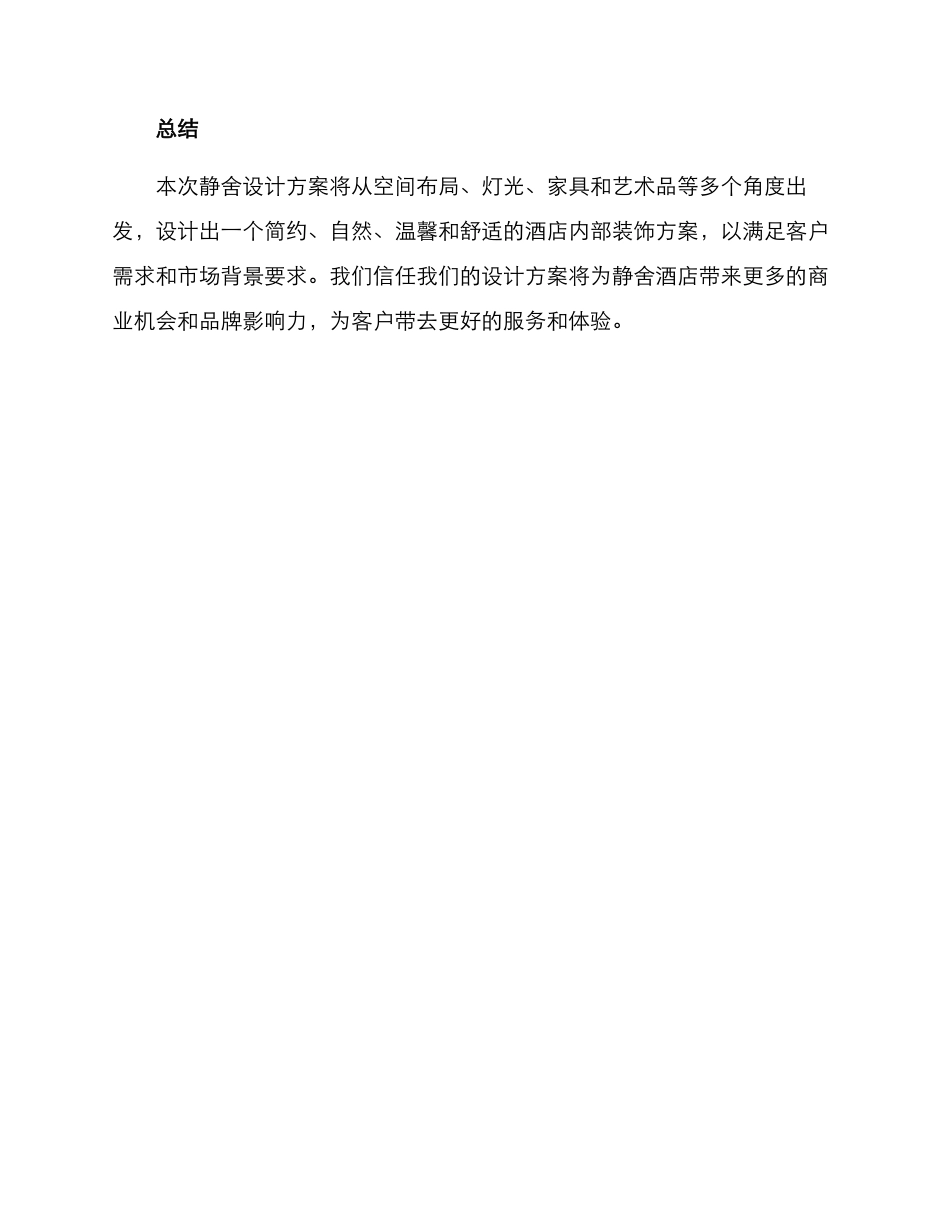 总结

本次静舍设计方案将从空间布局、灯光、家具和艺术品等多个角度出发，设计出一个简约、自然、温馨和舒适的酒店内部装饰方案，以满足客户需求和市场背景要求。我们信任我们的设计方案将为静舍酒店带来更多的商业机会和品牌影响力，为客户带去更好的服务和体验。